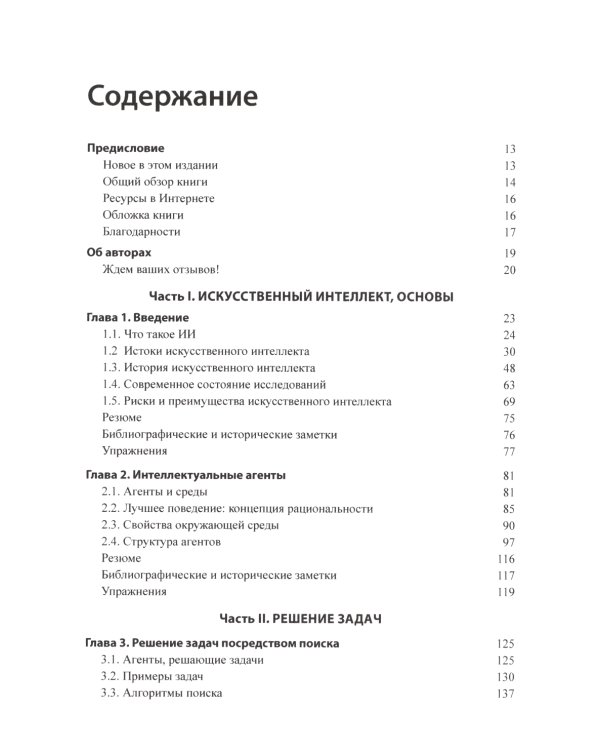 Содержание

Предисловие 13
Новое в этом издании 13
Общий обзор книги 14
Ресурсы в Интернете 16
Обложка книги 16
Благодарности 17

Об авторах 19
Ждем ваших отзывов! 20

Часть I. ИСКУССТВЕННЫЙ ИНТЕЛЛЕКТ, ОСНОВЫ

Глава 1. Введение 23
1.1. Что такое ИИ 24
1.2 Истоки искусственного интеллекта 30
1.3. История искусственного интеллекта 48
1.4. Современное состояние исследований 63
1.5. Риски и преимущества искусственного интеллекта 69
Резюме 75
Библиографические и исторические заметки 76
Упражнения 77

Глава 2. Интеллектуальные агенты 81
2.1. Агенты и среды 81
2.2. Лучшее поведение: концепция рациональности 85
2.3. Свойства окружающей среды 90
2.4. Структура агентов 97
Резюме 116
Библиографические и исторические заметки 117
Упражнения 119

Часть II. РЕШЕНИЕ ЗАДАЧ

Глава 3. Решение задач посредством поиска 125
3.1. Агенты, решающие задачи 125
3.2. Примеры задач 130
3.3. Алгоритмы поиска 137